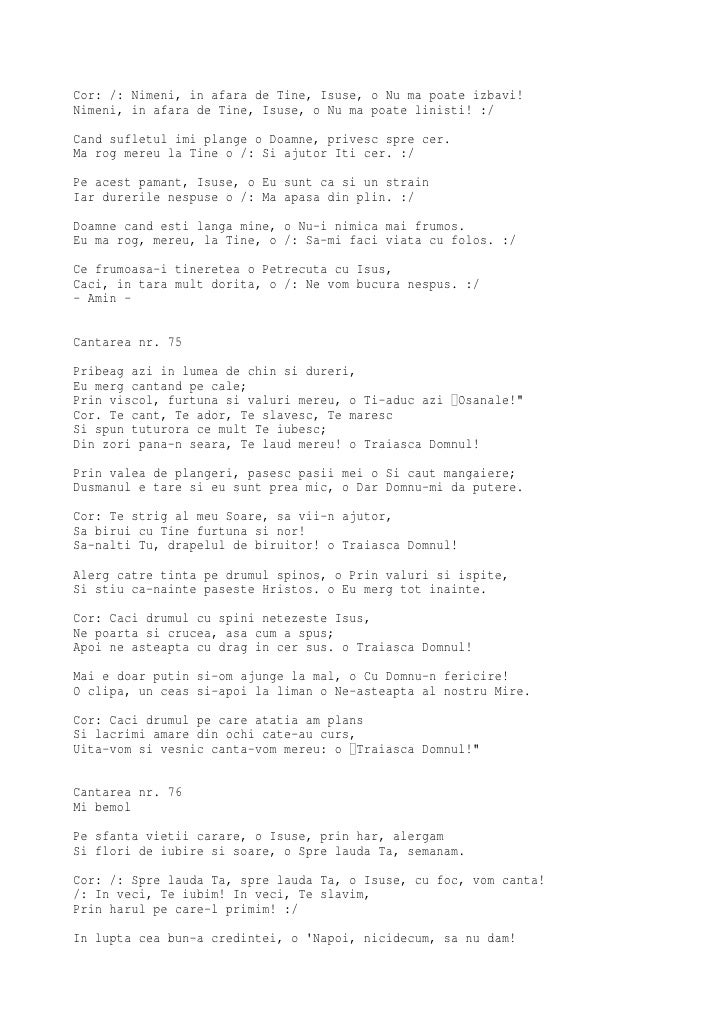 Cor: /: Nimeni, in afara de Tine, Isuse, o Nu ma poate izbavi!
Nimeni, in afara de Tine, Isuse, o Nu ma poate linisti! :/

Cand sufletul imi plange o Doamne, privesc spre cer.
Ma rog mereu la Tine o /: Si ajutor Iti cer. :/

Pe acest pamant, Isuse, o Eu sunt ca si un strain
Iar durerile nespuse o /: Ma apasa din plin. :/

Doamne cand esti langa mine, o Nu-i nimica mai frumos.
Eu ma rog, mereu, la Tine, o /: Sa-mi faci viata cu folos. :/

Ce frumoasa-i tineretea o Petrecuta cu Isus,
Caci, in tara mult dorita, o /: Ne vom bucura nespus. :/
- Amin -

Cantarea nr. 75

Pribeag azi in lumea de chin si dureri,
Eu merg cantand pe cale;
Prin viscol, furtuna si valuri mereu, o Ti-aduc azi Osanale!"
Cor. Te cant, Te ador, Te slavesc, Te maresc
Si spun tuturora ce mult Te iubesc;
Din zori pana-n seara, Te laud mereu! o Traiasca Domnul!

Prin valea de plangeri, pasesc pasii mei o Si caut mangaiere;
Dusmanul e tare si eu sunt prea mic, o Dar Domnu-mi da putere.

Cor: Te strig al meu Soare, sa vii-n ajutor,
Sa birui cu Tine furtuna si nor!
Sa-nalti Tu, drapelul de biruitor! o Traiasca Domnul!

Alerg catre tinta pe drumul spinos, o Prin valuri si ispite,
Si stiu ca-nainte paseste Hristos. o Eu merg tot inainte.

Cor: Caci drumul cu spini netezeste Isus,
Ne poarta si crucea, asa cum a spus;
Apoi ne asteapta cu drag in cer sus. o Traiasca Domnul!

Mai e doar putin si-om ajunge la mal, o Cu Domnu-n fericire!
O clipa, un ceas si-apoi la liman o Ne-asteapta al nostru Mire.

Cor: Caci drumul pe care atatia am plans
Si lacrimi amare din ochi cate-au curs,
Uita-vom si vesnic canta-vom mereu: o Traiasca Domnul!"

Cantarea nr. 76
Mi bemol

Pe sfanta vietii carare, o Isuse, prin har, alergam
Si flori de iubire si soare, o Spre lauda Ta, semanam.

Cor: /: Spre lauda Ta, spre lauda Ta, o Isuse, cu foc, vom canta!
/: In veci, Te iubim! In veci, Te slavim,
Prin harul pe care-l primim! :/

In lupta cea bun-a credintei, o 'Napoi, nicidecum, sa nu dam!